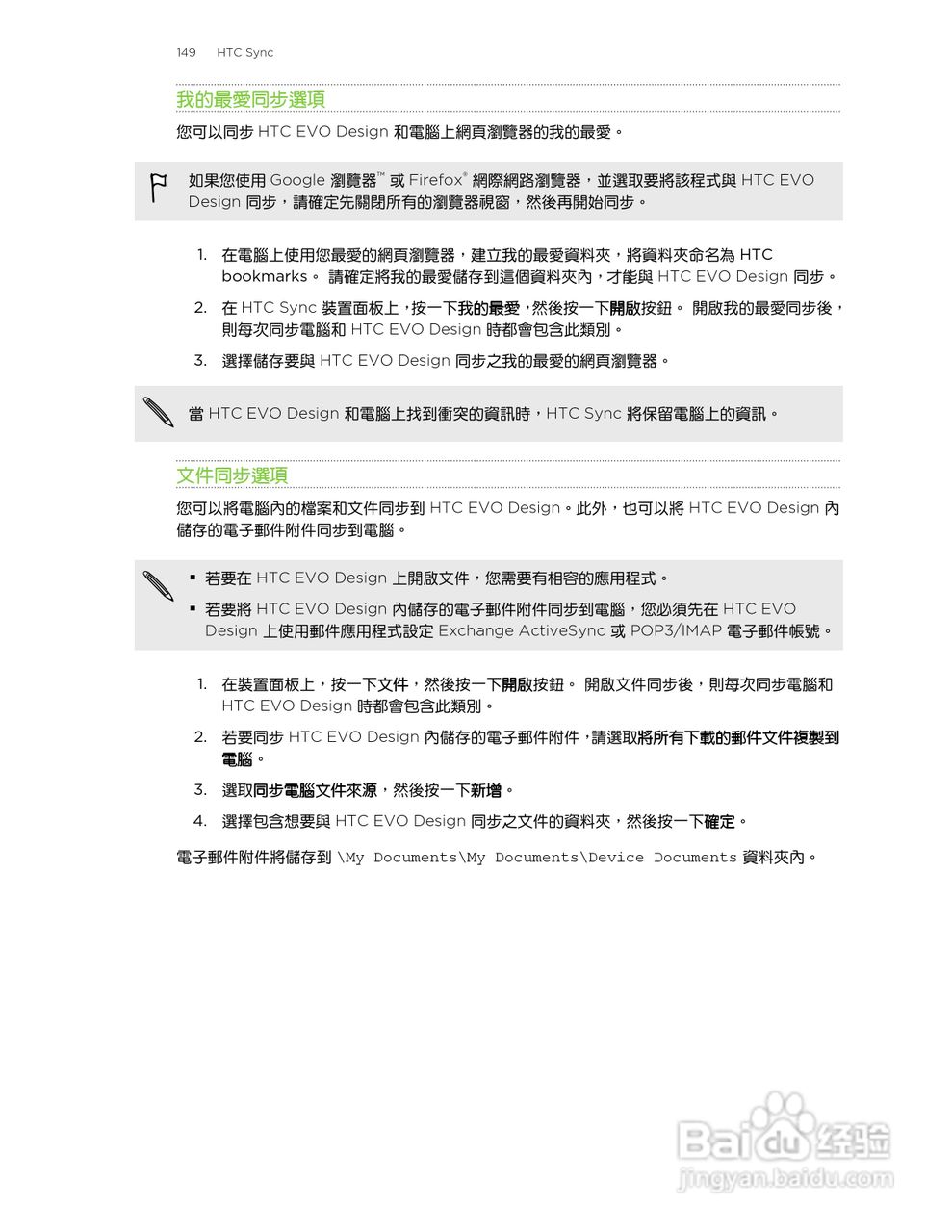 149 HTC Sync

我的最愛同步選項

您可以同步 HTC EVO Design 和電腦上網頁瀏覽器的我的最愛。

如果您使用 Google 瀏覽器™ 或 Firefox® 網際網路瀏覽器，並選取要將該程式與 HTC EVO Design 同步，請確定先關閉所有的瀏覽器視窗，然後再開始同步。

1. 在電腦上使用您最愛的網頁瀏覽器，建立我的最愛資料夾，將資料夾命名為 HTC bookmarks。 請確定將我的最愛儲存到這個資料夾內，才能與 HTC EVO Design 同步。
2. 在 HTC Sync 裝置面板上，按一下我的最愛，然後按一下開啟按鈕。 開啟我的最愛同步後，則每次同步電腦和 HTC EVO Design 時都會包含此類別。
3. 選擇儲存要與 HTC EVO Design 同步之我的最愛的網頁瀏覽器。

當 HTC EVO Design 和電腦上找到衝突的資訊時，HTC Sync 將保留電腦上的資訊。

文件同步選項

您可以將電腦內的檔案和文件同步到 HTC EVO Design。此外，也可以將 HTC EVO Design 內儲存的電子郵件附件同步到電腦。

▪ 若要在 HTC EVO Design 上開啟文件，您需要有相容的應用程式。
▪ 若要將 HTC EVO Design 內儲存的電子郵件附件同步到電腦，您必須先在 HTC EVO Design 上使用郵件應用程式設定 Exchange ActiveSync 或 POP3/IMAP 電子郵件帳號。

1. 在裝置面板上，按一下文件，然後按一下開啟按鈕。 開啟文件同步後，則每次同步電腦和 HTC EVO Design 時都會包含此類別。
2. 若要同步 HTC EVO Design 內儲存的電子郵件附件，請選取將所有下載的郵件文件複製到電腦。
3. 選取同步電腦文件來源，然後按一下新增。
4. 選擇包含想要與 HTC EVO Design 同步之文件的資料夾，然後按一下確定。

電子郵件附件將儲存到 \My Documents\My Documents\Device Documents 資料夾內。

Baidu 经验
jingyan.baidu.com